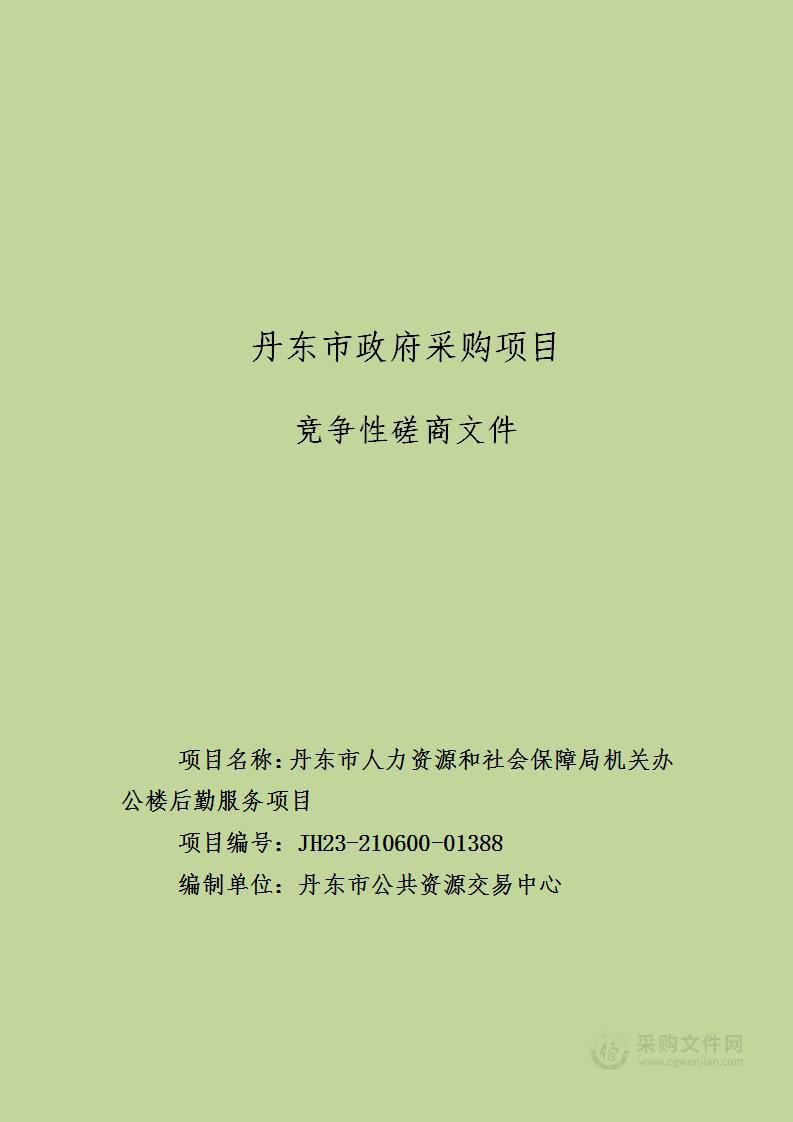 丹东市政府采购项目

竞争性磋商文件

项目名称：丹东市人力资源和社会保障局机关办公楼后勤服务项目

项目编号：JH23-210600-01388

编制单位：丹东市公共资源交易中心

采购文件网
www.cgwenjian.com